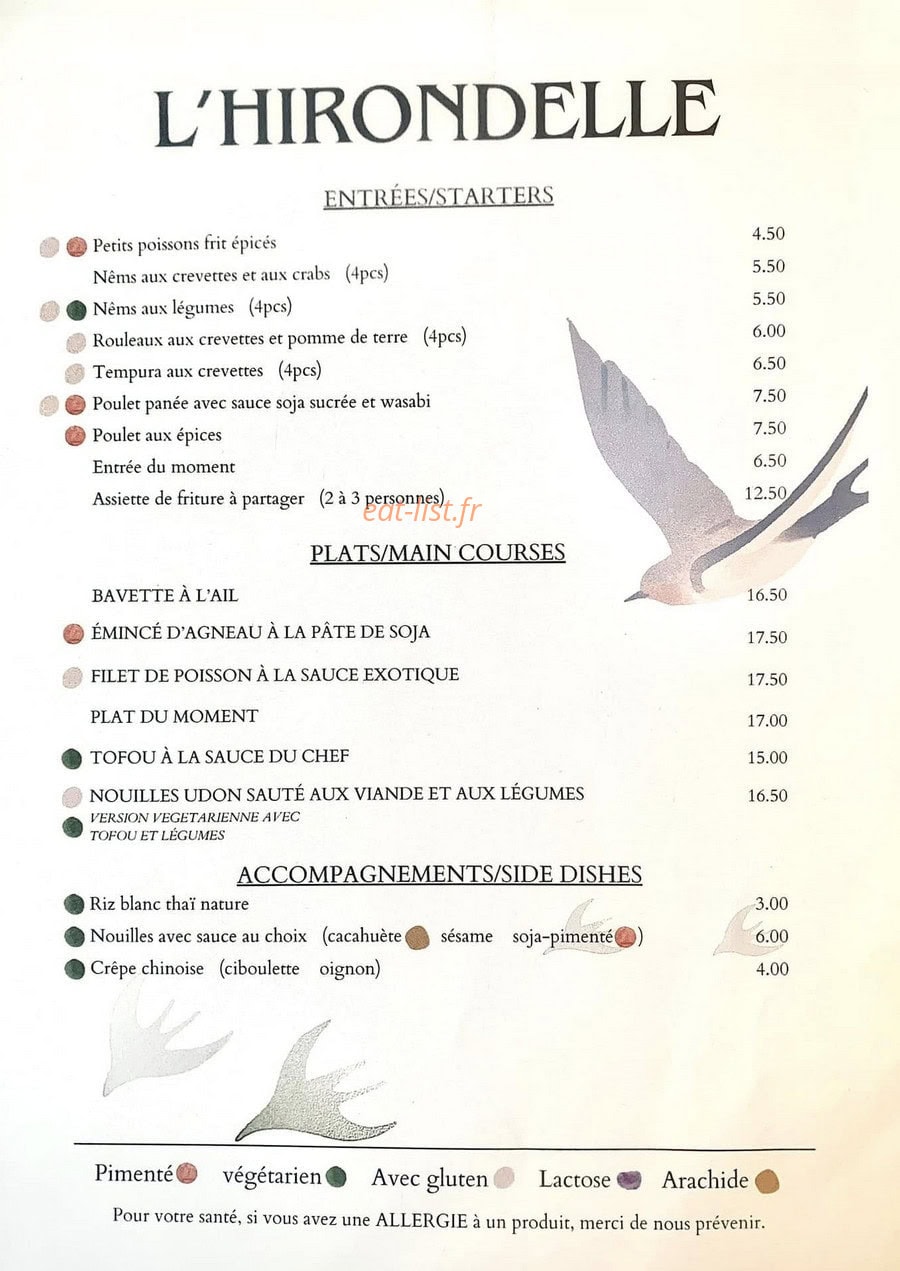 L'HIRONDELLE

ENTRÉES/STARTERS

Petits poissons frit épicés 4.50
Nêms aux crevettes et aux crabs (4pcs) 5.50
Nêms aux légumes (4pcs) 5.50
Rouleaux aux crevettes et pomme de terre (4pcs) 6.00
Tempura aux crevettes (4pcs) 6.50
Poulet panée avec sauce soja sucrée et wasabi 7.50
Poulet aux épices 7.50
Entrée du moment 6.50
Assiette de friture à partager (2 à 3 personnes) 12.50

PLATS/MAIN COURSES

BAVETTE À L'AIL 16.50
ÉMINCÉ D'AGNEAU À LA PÂTE DE SOJA 17.50
FILET DE POISSON À LA SAUCE EXOTIQUE 17.50
PLAT DU MOMENT 17.00
TOFOU À LA SAUCE DU CHEF 15.00
NOUILLES UDON SAUTÉ AUX VIANDE ET AUX LÉGUMES 16.50
VERSION VEGETARIENNE AVEC TOFOU ET LÉGUMES

ACCOMPAGNEMENTS/SIDE DISHES

Riz blanc thaï nature 3.00
Nouilles avec sauce au choix (cacahuète sésame soja-pimenté) 6.00
Crêpe chinoise (ciboulette oignon) 4.00

Pimenté végétarien Avec gluten Lactose Arachide

Pour votre santé, si vous avez une ALLERGIE à un produit, merci de nous prévenir.

eat-list.fr